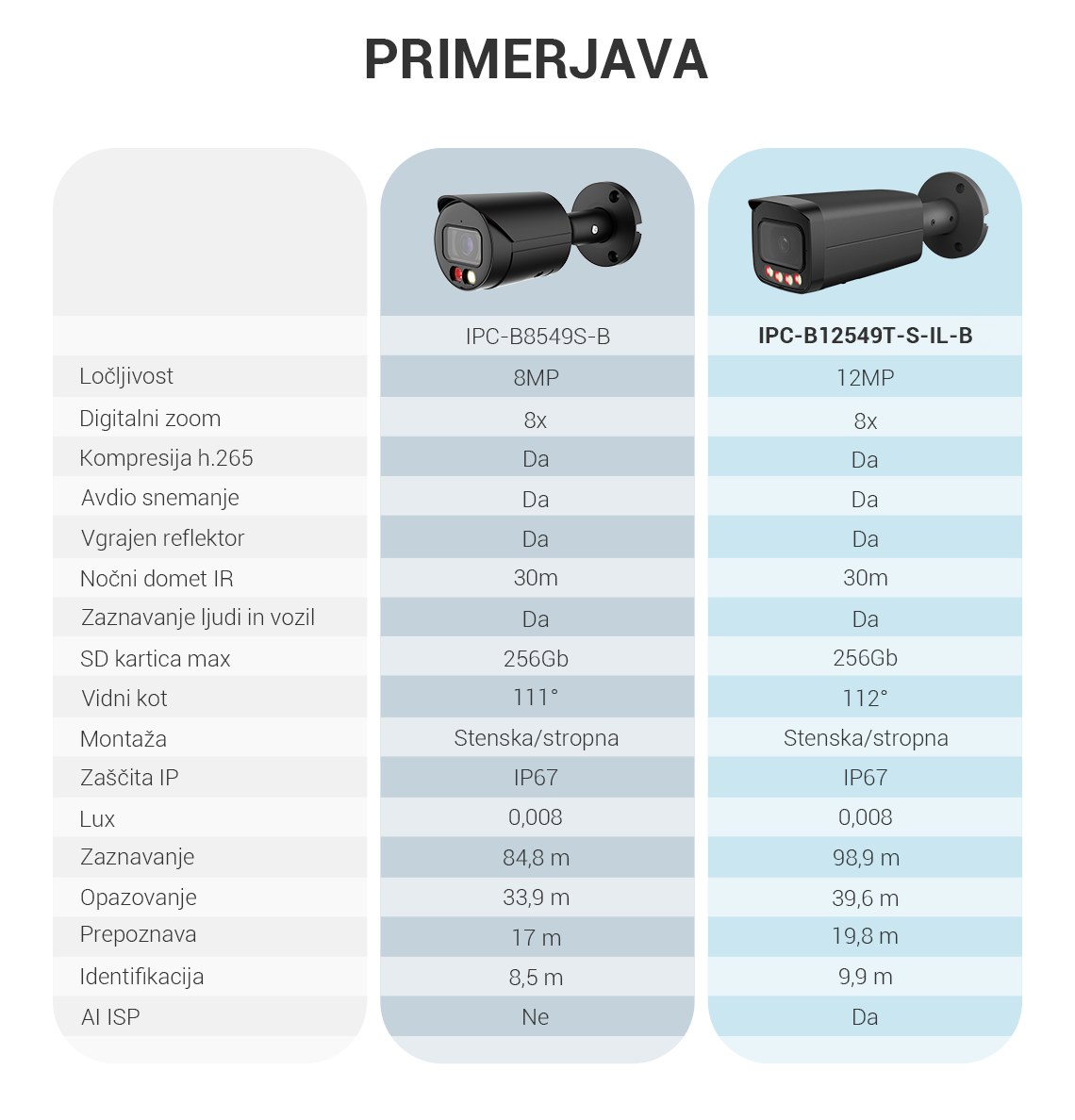 PRIMERJAVA

| | IPC-B8549S-B | IPC-B12549T-S-IL-B |
|---|---|---|
| Ločljivost | 8MP | 12MP |
| Digitalni zoom | 8x | 8x |
| Kompresija h.265 | Da | Da |
| Avdio snemanje | Da | Da |
| Vgrajen reflektor | Da | Da |
| Nočni domet IR | 30m | 30m |
| Zaznavanje ljudi in vozil | Da | Da |
| SD kartica max | 256Gb | 256Gb |
| Vidni kot | 111° | 112° |
| Montaža | Stenska/stropna | Stenska/stropna |
| Zaščita IP | IP67 | IP67 |
| Lux | 0,008 | 0,008 |
| Zaznavanje | 84,8 m | 98,9 m |
| Opazovanje | 33,9 m | 39,6 m |
| Prepoznava | 17 m | 19,8 m |
| Identifikacija | 8,5 m | 9,9 m |
| AI ISP | Ne | Da |